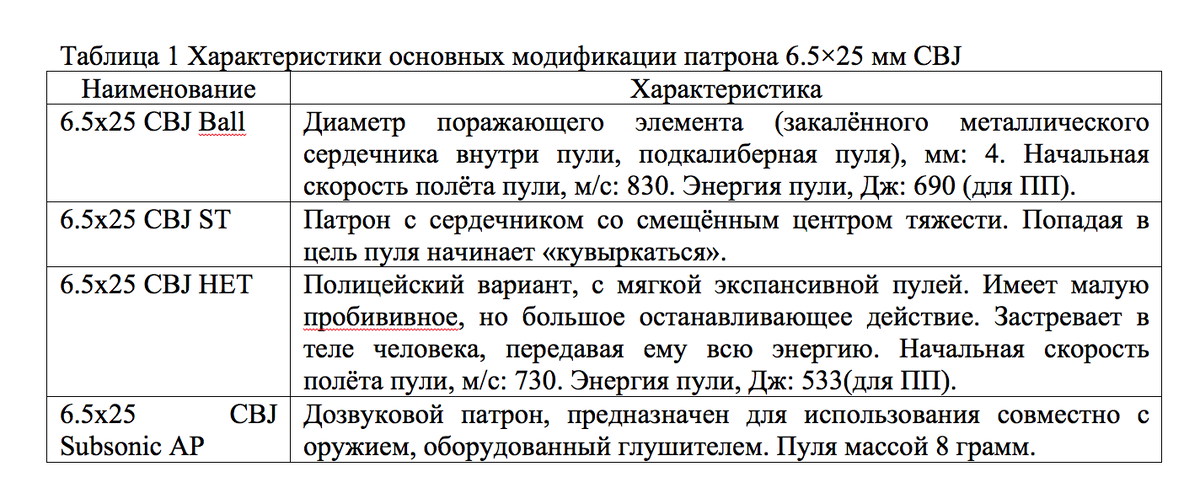 Таблица 1 Характеристики основных модификации патрона 6.5×25 мм CBJ

| Наименование | Характеристика |
|---|---|
| 6.5x25 CBJ Ball | Диаметр поражающего элемента (закалённого металлического сердечника внутри пули, подкалиберная пуля), мм: 4. Начальная скорость полёта пули, м/с: 830. Энергия пули, Дж: 690 (для ПП). |
| 6.5x25 CBJ ST | Патрон с сердечником со смещённым центром тяжести. Попадая в цель пуля начинает «кувыркаться». |
| 6.5x25 CBJ HET | Полицейский вариант, с мягкой экспансивной пулей. Имеет малую пробививное, но большое останавливающее действие. Застревает в теле человека, передавая ему всю энергию. Начальная скорость полёта пули, м/с: 730. Энергия пули, Дж: 533(для ПП). |
| 6.5x25 CBJ Subsonic AP | Дозвуковой патрон, предназначен для использования совместно с оружием, оборудованный глушителем. Пуля массой 8 грамм. |